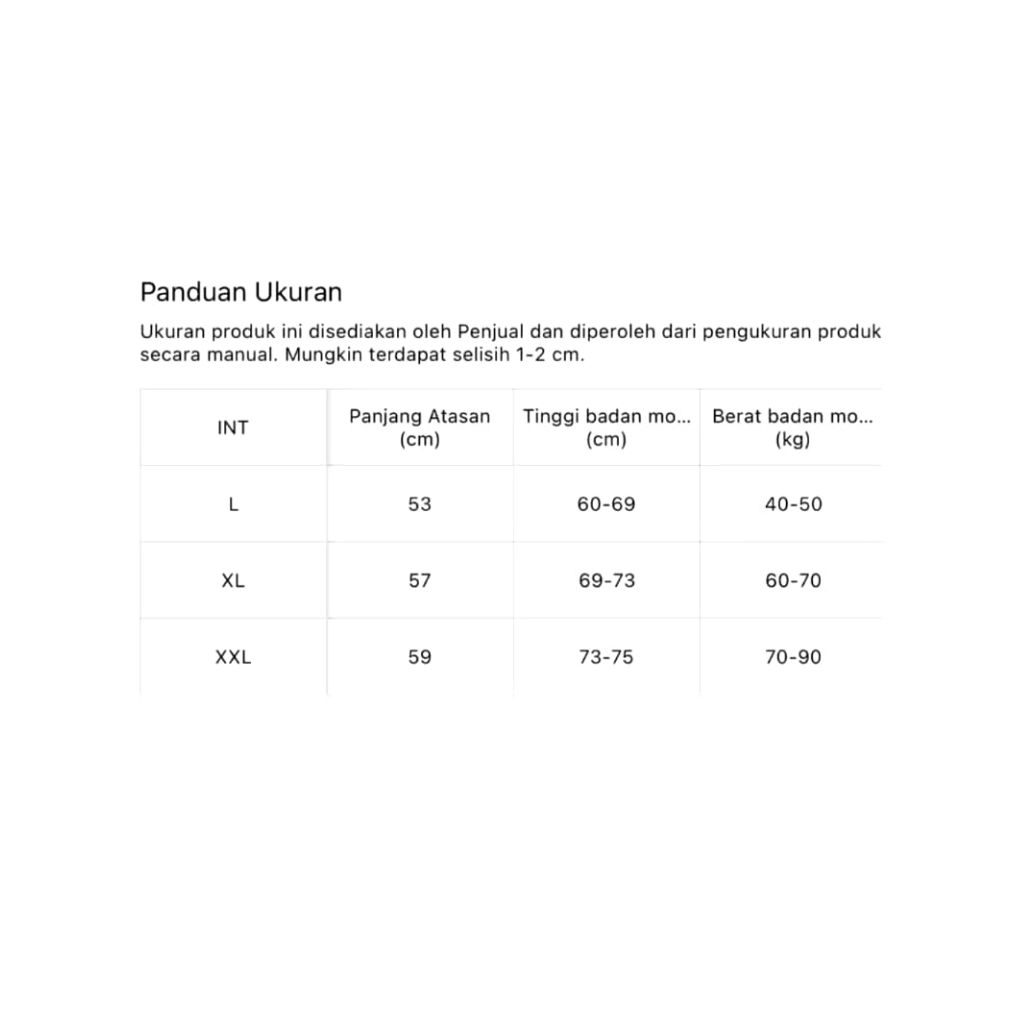 Panduan Ukuran

Ukuran produk ini disediakan oleh Penjual dan diperoleh dari pengukuran produk secara manual. Mungkin terdapat selisih 1-2 cm.

| INT | Panjang Atasan (cm) | Tinggi badan mo... (cm) | Berat badan mo... (kg) |
|---|---|---|---|
| L | 53 | 60-69 | 40-50 |
| XL | 57 | 69-73 | 60-70 |
| XXL | 59 | 73-75 | 70-90 |